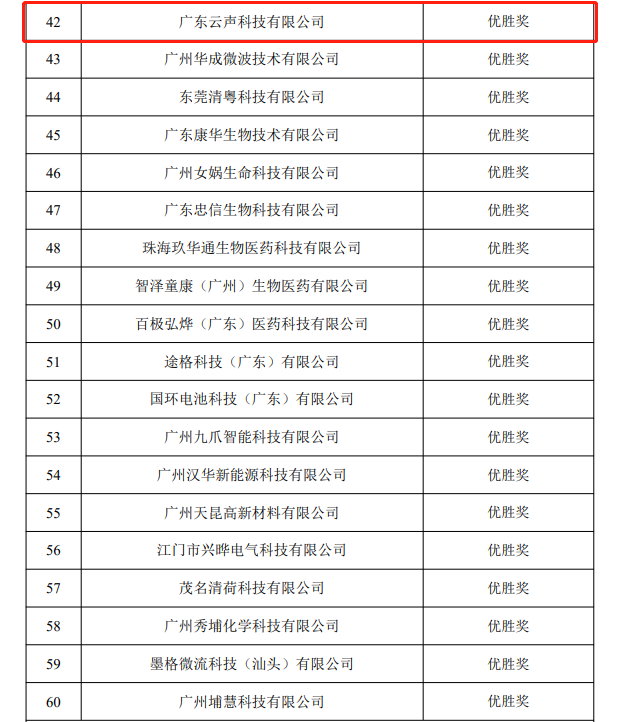 | 42 | 广东云声科技有限公司 | 优胜奖 |
|---|---|---|
| 43 | 广州华成微波技术有限公司 | 优胜奖 |
| 44 | 东莞清粤科技有限公司 | 优胜奖 |
| 45 | 广东康华生物技术有限公司 | 优胜奖 |
| 46 | 广州女娲生命科技有限公司 | 优胜奖 |
| 47 | 广东忠信生物科技有限公司 | 优胜奖 |
| 48 | 珠海玖华通生物医药科技有限公司 | 优胜奖 |
| 49 | 智泽童康（广州）生物医药有限公司 | 优胜奖 |
| 50 | 百极弘烨（广东）医药科技有限公司 | 优胜奖 |
| 51 | 途格科技（广东）有限公司 | 优胜奖 |
| 52 | 国环电池科技（广东）有限公司 | 优胜奖 |
| 53 | 广州九爪智能科技有限公司 | 优胜奖 |
| 54 | 广州汉华新能源科技有限公司 | 优胜奖 |
| 55 | 广州天昆高新材料有限公司 | 优胜奖 |
| 56 | 江门市兴晔电气科技有限公司 | 优胜奖 |
| 57 | 茂名清荷科技有限公司 | 优胜奖 |
| 58 | 广州秀埔化学科技有限公司 | 优胜奖 |
| 59 | 墨格微流科技（汕头）有限公司 | 优胜奖 |
| 60 | 广州埔慧科技有限公司 | 优胜奖 |